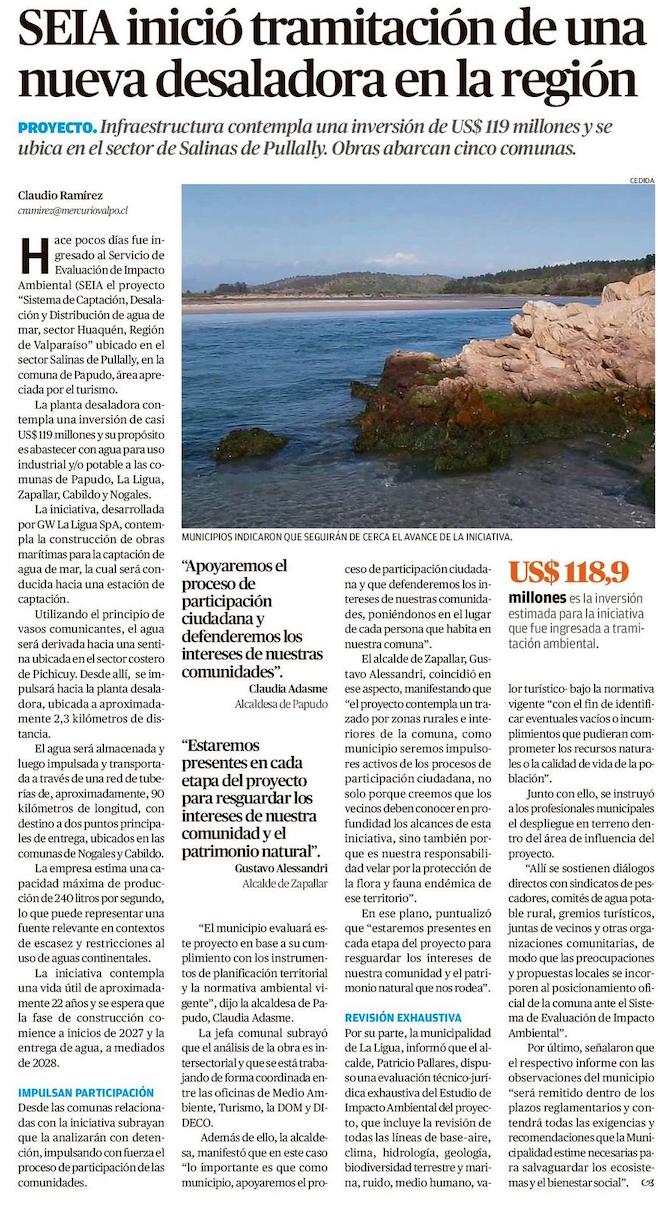 SEIA inició tramitación de una nueva desaladora en la región

PROYECTO. Infraestructura contempla una inversión de US$ 119 millones y se ubica en el sector de Salinas de Pullally. Obras abarcan cinco comunas.

Claudio Ramírez
cramirez@mercuriovalpo.cl

CEDIDA

MUNICIPIOS INDICARON QUE SEGUIRÁN DE CERCA EL AVANCE DE LA INICIATIVA.

Hace pocos días fue ingresado al Servicio de Evaluación de Impacto Ambiental (SEIA el proyecto "Sistema de Captación, Desalación y Distribución de agua de mar, sector Huaquén, Región de Valparaíso" ubicado en el sector Salinas de Pullally, en la comuna de Papudo, área apreciada por el turismo.

La planta desaladora contempla una inversión de casi US$ 119 millones y su propósito es abastecer con agua para uso industrial y/o potable a las comunas de Papudo, La Ligua, Zapallar, Cabildo y Nogales.

La iniciativa, desarrollada por GW La Ligua SpA, contempla la construcción de obras marítimas para la captación de agua de mar, la cual será conducida hacia una estación de captación.

Utilizando el principio de vasos comunicantes, el agua será derivada hacia una sentina ubicada en el sector costero de Pichicuy. Desde allí, se impulsará hacia la planta desaladora, ubicada a aproximadamente 2,3 kilómetros de distancia.

El agua será almacenada y luego impulsada y transportada a través de una red de tuberías de, aproximadamente, 90 kilómetros de longitud, con destino a dos puntos principales de entrega, ubicados en las comunas de Nogales y Cabildo.

La empresa estima una capacidad máxima de producción de 240 litros por segundo, lo que puede representar una fuente relevante en contextos de escasez y restricciones al uso de aguas continentales.

La iniciativa contempla una vida útil de aproximadamente 22 años y se espera que la fase de construcción comience a inicios de 2027 y la entrega de agua, a mediados de 2028.

IMPULSAN PARTICIPACIÓN
Desde las comunas relacionadas con la iniciativa subrayan que la analizarán con detención, impulsando con fuerza el proceso de participación de las comunidades.

"Apoyaremos el proceso de participación ciudadana y defenderemos los intereses de nuestras comunidades".
Claudia Adasme
Alcaldesa de Papudo

"Estaremos presentes en cada etapa del proyecto para resguardar los intereses de nuestra comunidad y el patrimonio natural".
Gustavo Alessandri
Alcalde de Zapallar

"El municipio evaluará este proyecto en base a su cumplimiento con los instrumentos de planificación territorial y la normativa ambiental vigente", dijo la alcaldesa de Papudo, Claudia Adasme.

La jefa comunal subrayó que el análisis de la obra es intersectorial y que se está trabajando de forma coordinada entre las oficinas de Medio Ambiente, Turismo, la DOM y DIDECO.

Además de ello, la alcaldesa, manifestó que en este caso "lo importante es que como municipio, apoyaremos el proceso de participación ciudadana y que defenderemos los intereses de nuestras comunidades, poniéndonos en el lugar de cada persona que habita en nuestra comuna".

El alcalde de Zapallar, Gustavo Alessandri, coincidió en ese aspecto, manifestando que "el proyecto contempla un trazado por zonas rurales e interiores de la comuna, como municipio seremos impulsores activos de los procesos de participación ciudadana, no solo porque creemos que los vecinos deben conocer en profundidad los alcances de esta iniciativa, sino también porque es nuestra responsabilidad velar por la protección de la flora y fauna endémica de ese territorio".

En ese plano, puntualizó que "estaremos presentes en cada etapa del proyecto para resguardar los intereses de nuestra comunidad y el patrimonio natural que nos rodea".

REVISIÓN EXHAUSTIVA
Por su parte, la municipalidad de La Ligua, informó que el alcalde, Patricio Pallares, dispuso una evaluación técnico-jurídica exhaustiva del Estudio de Impacto Ambiental del proyecto, que incluye la revisión de todas las líneas de base-aire, clima, hidrología, geología, biodiversidad terrestre y marina, ruido, medio humano, valor turístico- bajo la normativa vigente "con el fin de identificar eventuales vacíos o incumplimientos que pudieran comprometer los recursos naturales o la calidad de vida de la población".

US$ 118,9 millones es la inversión estimada para la iniciativa que fue ingresada a tramitación ambiental.

Junto con ello, se instruyó a los profesionales municipales el despliegue en terreno dentro del área de influencia del proyecto.

"Allí se sostienen diálogos directos con sindicatos de pescadores, comités de agua potable rural, gremios turísticos, juntas de vecinos y otras organizaciones comunitarias, de modo que las preocupaciones y propuestas locales se incorporen al posicionamiento oficial de la comuna ante el Sistema de Evaluación de Impacto Ambiental".

Por último, señalaron que el respectivo informe con las observaciones del municipio "será remitido dentro de los plazos reglamentarios y contendrá todas las exigencias y recomendaciones que la Municipalidad estime necesarias para salvaguardar los ecosistemas y el bienestar social".